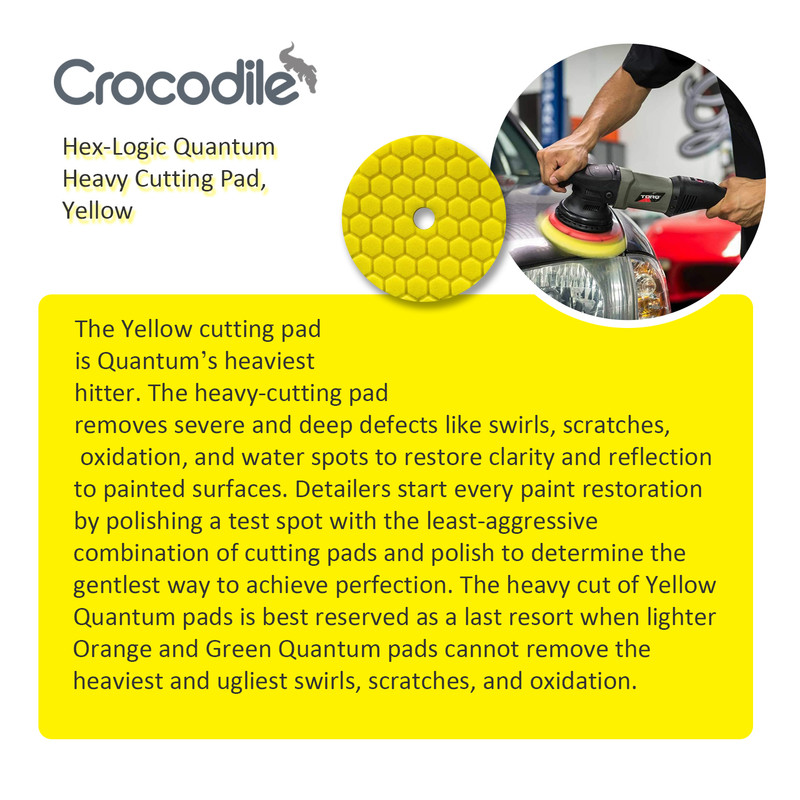 Crocodile

Hex-Logic Quantum Heavy Cutting Pad, Yellow

The Yellow cutting pad is Quantum's heaviest hitter. The heavy-cutting pad removes severe and deep defects like swirls, scratches, oxidation, and water spots to restore clarity and reflection to painted surfaces. Detailers start every paint restoration by polishing a test spot with the least-aggressive combination of cutting pads and polish to determine the gentlest way to achieve perfection. The heavy cut of Yellow Quantum pads is best reserved as a last resort when lighter Orange and Green Quantum pads cannot remove the heaviest and ugliest swirls, scratches, and oxidation.